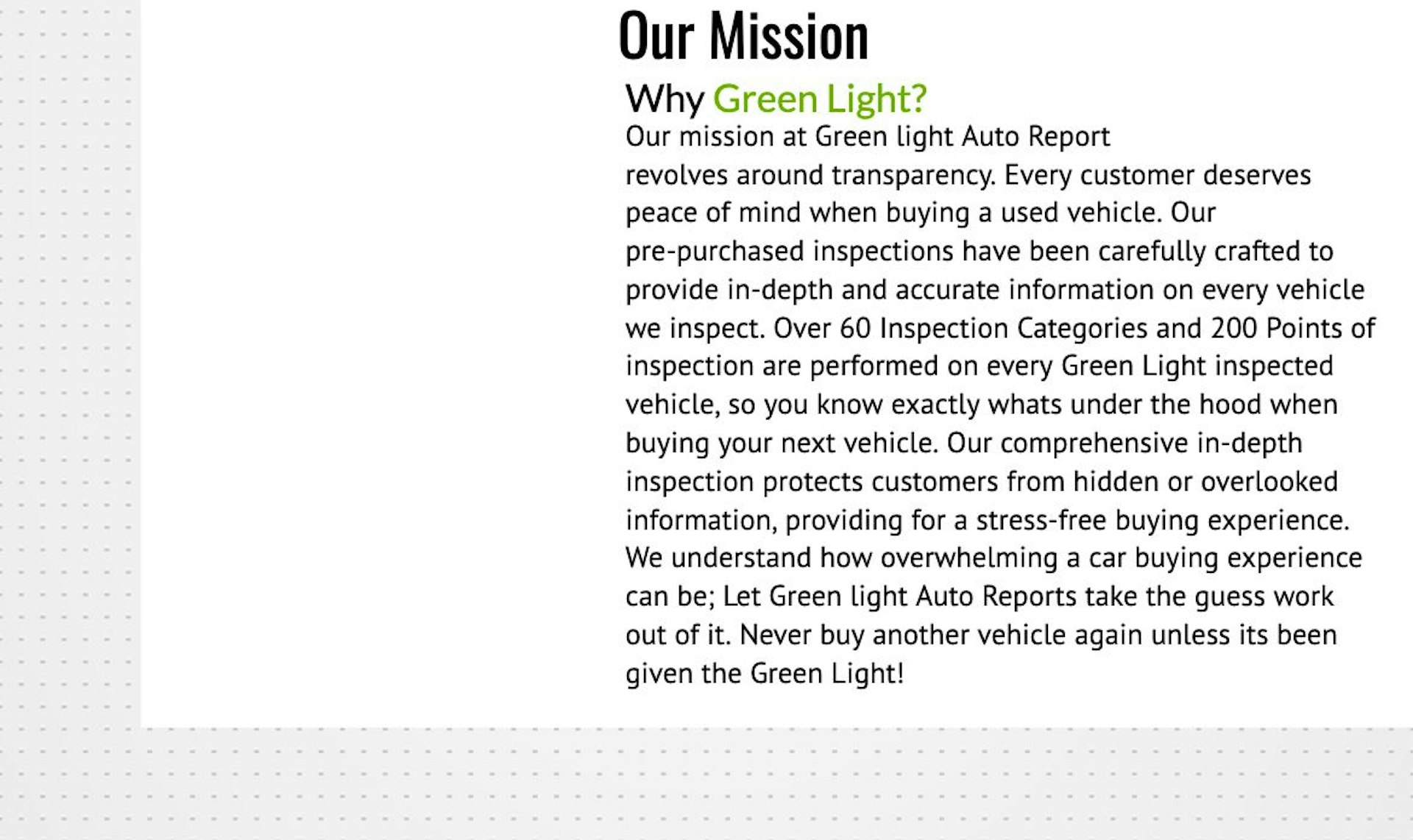 Our Mission

Why Green Light?

Our mission at Green light Auto Report revolves around transparency. Every customer deserves peace of mind when buying a used vehicle. Our pre-purchased inspections have been carefully crafted to provide in-depth and accurate information on every vehicle we inspect. Over 60 Inspection Categories and 200 Points of inspection are performed on every Green Light inspected vehicle, so you know exactly whats under the hood when buying your next vehicle. Our comprehensive in-depth inspection protects customers from hidden or overlooked information, providing for a stress-free buying experience. We understand how overwhelming a car buying experience can be; Let Green light Auto Reports take the guess work out of it. Never buy another vehicle again unless its been given the Green Light!